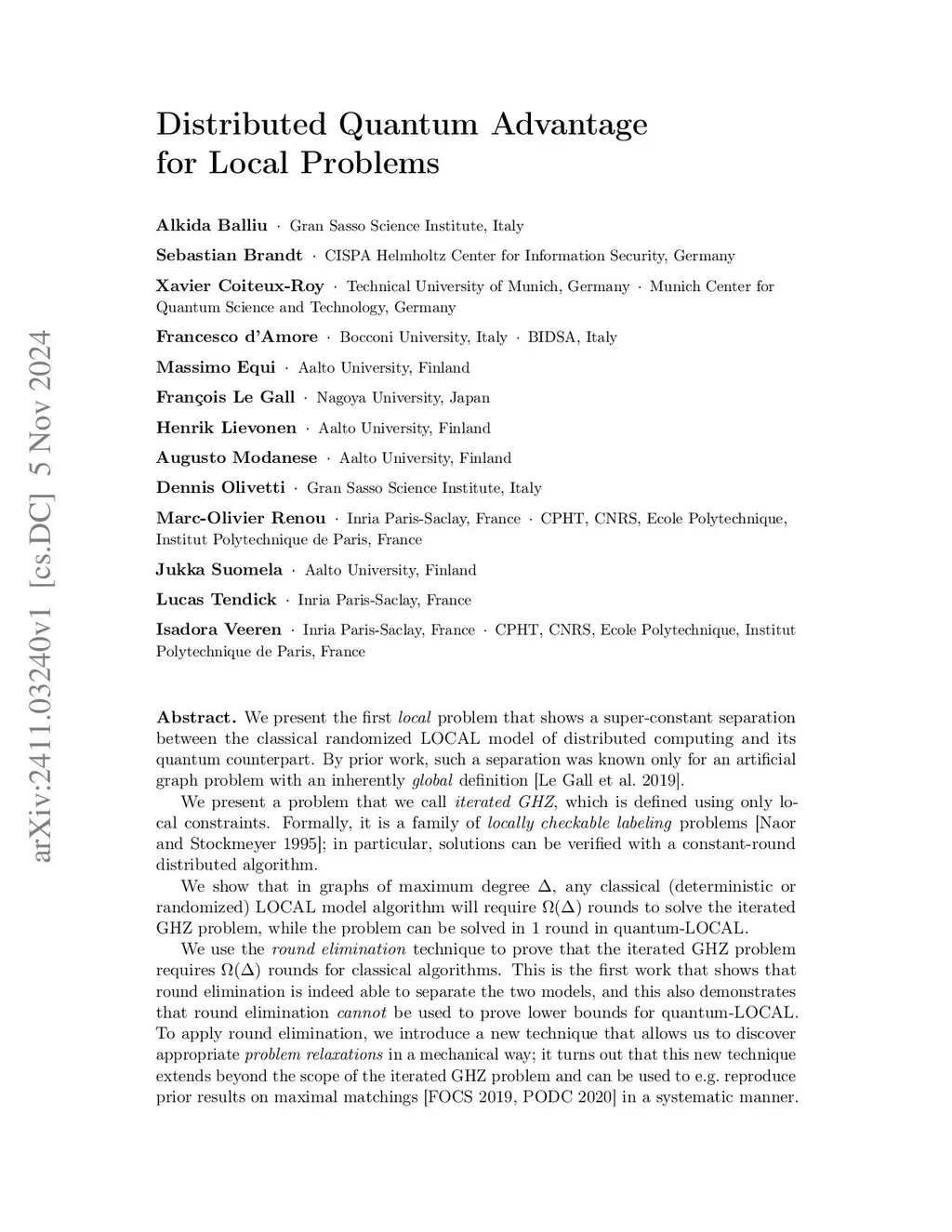 arXiv:2411.03240v1 [cs.DC] 5 Nov 2024

Distributed Quantum Advantage for Local Problems

Alkida Balliu · Gran Sasso Science Institute, Italy

Sebastian Brandt · CISPA Helmholtz Center for Information Security, Germany

Xavier Coiteux-Roy · Technical University of Munich, Germany · Munich Center for Quantum Science and Technology, Germany

Francesco d'Amore · Bocconi University, Italy · BIDSA, Italy

Massimo Equi · Aalto University, Finland

François Le Gall · Nagoya University, Japan

Henrik Lievonen · Aalto University, Finland

Augusto Modanese · Aalto University, Finland

Dennis Olivetti · Gran Sasso Science Institute, Italy

Marc-Olivier Renou · Inria Paris-Saclay, France · CPHT, CNRS, Ecole Polytechnique, Institut Polytechnique de Paris, France

Jukka Suomela · Aalto University, Finland

Lucas Tendick · Inria Paris-Saclay, France

Isadora Veeren · Inria Paris-Saclay, France · CPHT, CNRS, Ecole Polytechnique, Institut Polytechnique de Paris, France

Abstract. We present the first local problem that shows a super-constant separation between the classical randomized LOCAL model of distributed computing and its quantum counterpart. By prior work, such a separation was known only for an artificial graph problem with an inherently global definition [Le Gall et al. 2019].

We present a problem that we call iterated GHZ, which is defined using only local constraints. Formally, it is a family of locally checkable labeling problems [Naor and Stockmeyer 1995]; in particular, solutions can be verified with a constant-round distributed algorithm.

We show that in graphs of maximum degree $\Delta$, any classical (deterministic or randomized) LOCAL model algorithm will require $\Omega(\Delta)$ rounds to solve the iterated GHZ problem, while the problem can be solved in 1 round in quantum-LOCAL.

We use the round elimination technique to prove that the iterated GHZ problem requires $\Omega(\Delta)$ rounds for classical algorithms. This is the first work that shows that round elimination is indeed able to separate the two models, and this also demonstrates that round elimination cannot be used to prove lower bounds for quantum-LOCAL. To apply round elimination, we introduce a new technique that allows us to discover appropriate problem relaxations in a mechanical way; it turns out that this new technique extends beyond the scope of the iterated GHZ problem and can be used to e.g. reproduce prior results on maximal matchings [FOCS 2019, PODC 2020] in a systematic manner.